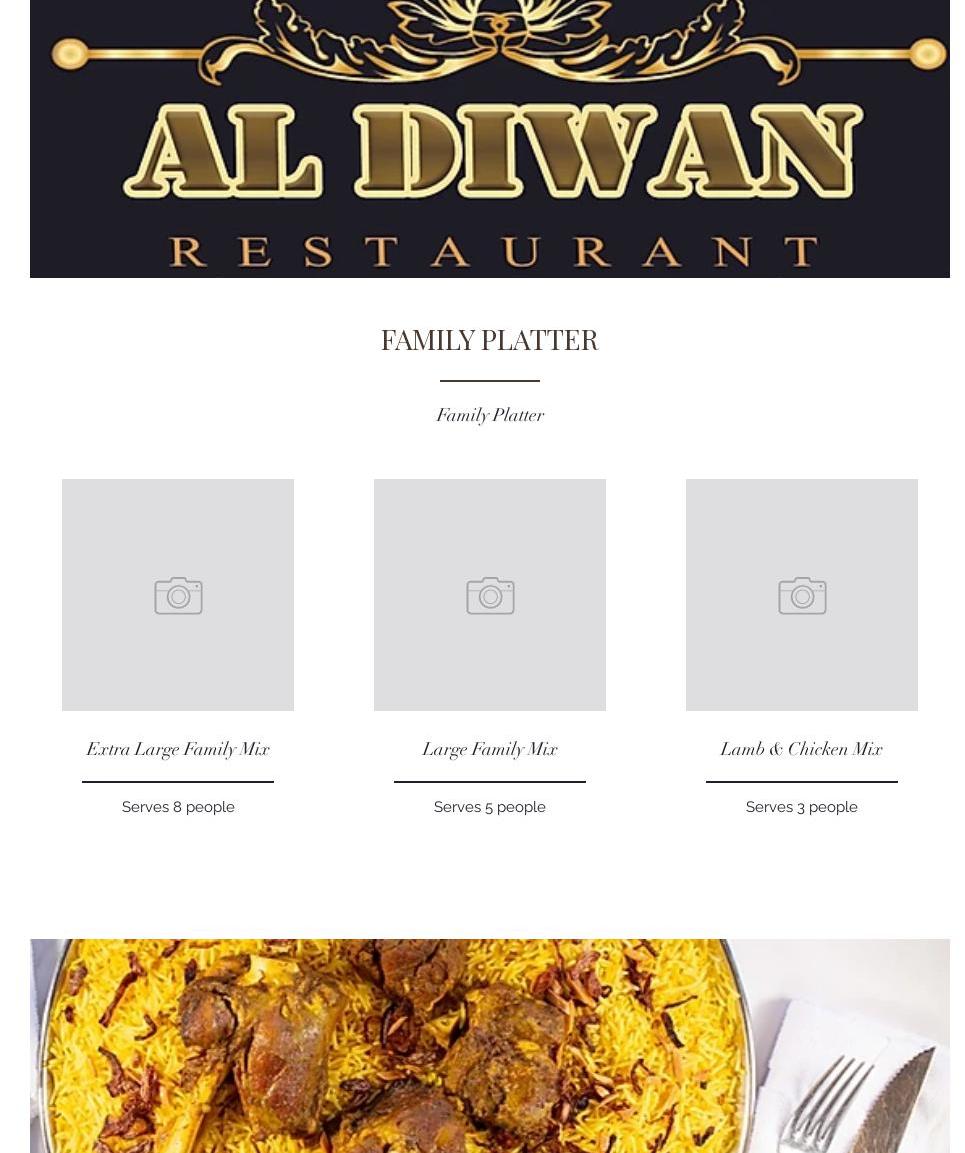 AL DIWAN
RESTAURANT

FAMILY PLATTER

Family Platter

Extra Large Family Mix

Serves 8 people

Large Family Mix

Serves 5 people

Lamb & Chicken Mix

Serves 3 people